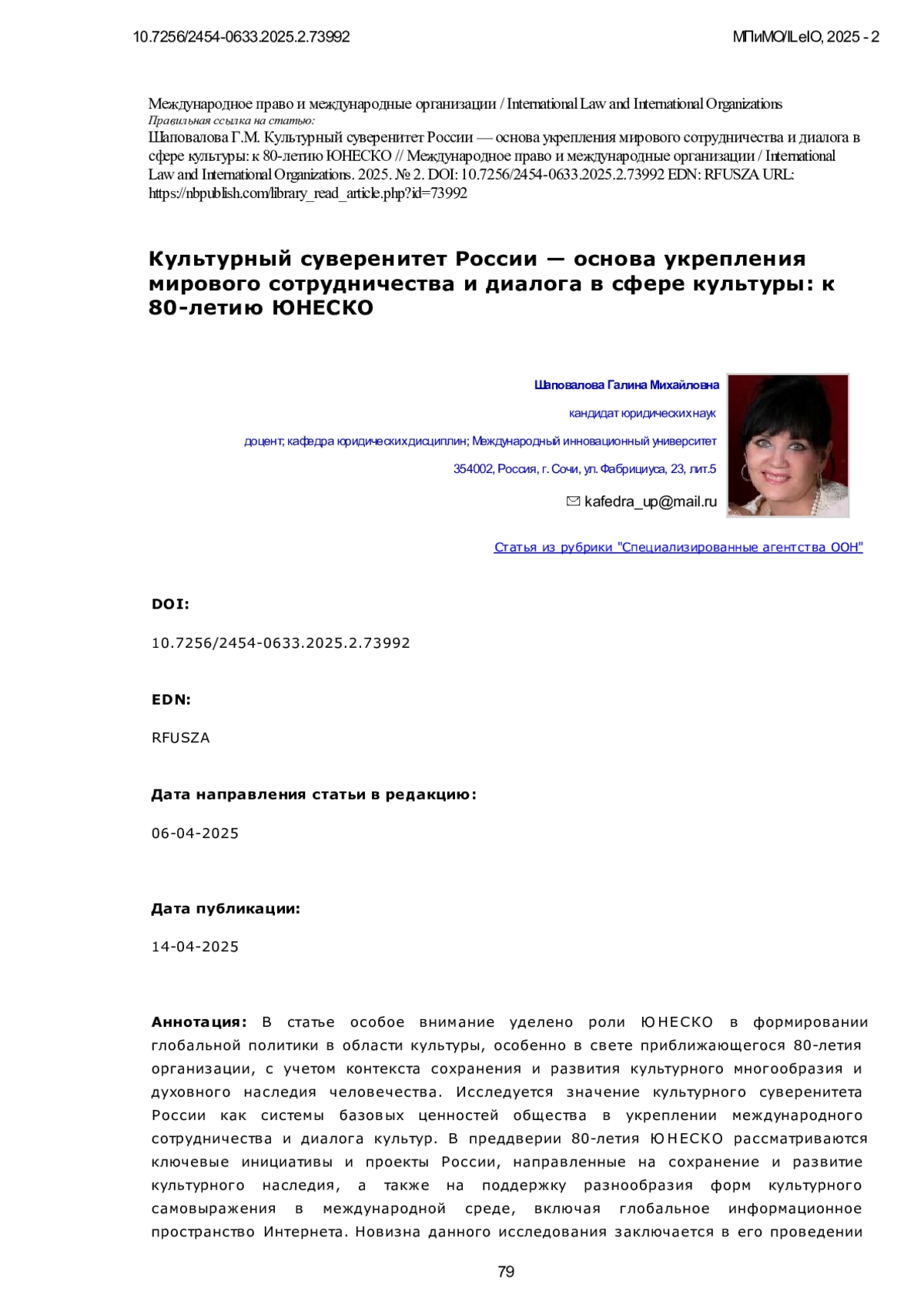 10.7256/2454-0633.2025.2.73992

МПиМО/ILeIO, 2025 - 2

Международное право и международные организации / International Law and International Organizations
Правильная ссылка на статью:
Шаповалова Г.М. Культурный суверенитет России — основа укрепления мирового сотрудничества и диалога в сфере культуры: к 80-летию ЮНЕСКО // Международное право и международные организации / International Law and International Organizations. 2025. № 2. DOI: 10.7256/2454-0633.2025.2.73992 EDN: RFUSZA URL: https://nbpublish.com/library_read_article.php?id=73992

Культурный суверенитет России — основа укрепления мирового сотрудничества и диалога в сфере культуры: к 80-летию ЮНЕСКО

Шаповалова Галина Михайловна

кандидат юридических наук

доцент; кафедра юридических дисциплин; Международный инновационный университет

354002, Россия, г. Сочи, ул. Фабрициуса, 23, лит.5

kafedra_up@mail.ru

Статья из рубрики "Специализированные агентства ООН"

DOI:

10.7256/2454-0633.2025.2.73992

EDN:

RFUSZA

Дата направления статьи в редакцию:

06-04-2025

Дата публикации:

14-04-2025

Аннотация: В статье особое внимание уделено роли ЮНЕСКО в формировании глобальной политики в области культуры, особенно в свете приближающегося 80-летия организации, с учетом контекста сохранения и развития культурного многообразия и духовного наследия человечества. Исследуется значение культурного суверенитета России как системы базовых ценностей общества в укреплении международного сотрудничества и диалога культур. В преддверии 80-летия ЮНЕСКО рассматриваются ключевые инициативы и проекты России, направленные на сохранение и развитие культурного наследия, а также на поддержку разнообразия форм культурного самовыражения в международной среде, включая глобальное информационное пространство Интернета. Новизна данного исследования заключается в его проведении

79